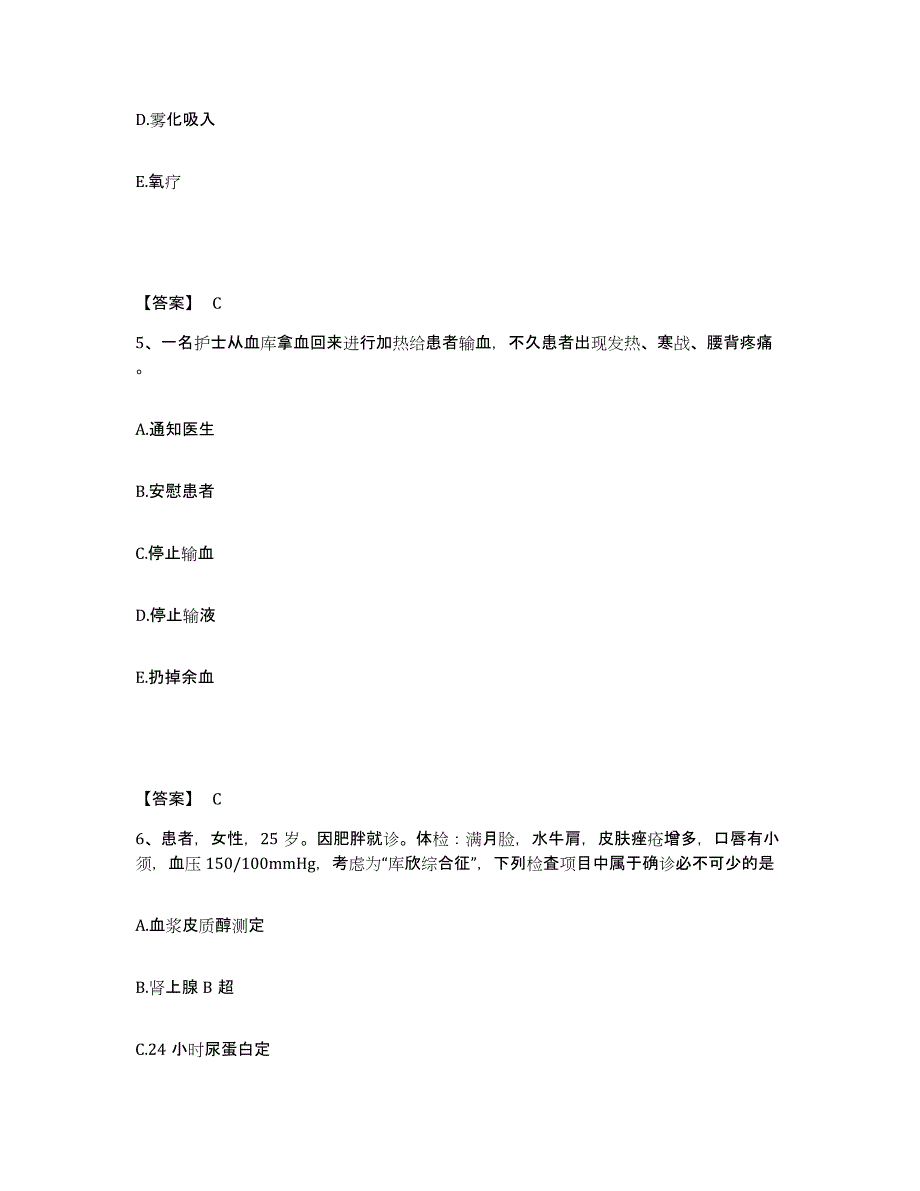 D.雾化吸入

E.氧疗

【答案】 C

5、一名护士从血库拿血回来进行加热给患者输血，不久患者出现发热、寒战、腰背疼痛。

A.通知医生

B.安慰患者

C.停止输血

D.停止输液

E.扔掉余血

【答案】 C

6、患者，女性，25 岁。因肥胖就诊。体检：满月脸，水牛肩，皮肤痤疮增多，口唇有小须，血压 150/100mmHg，考虑为“库欣综合征”，下列检查项目中属于确诊必不可少的是

A.血浆皮质醇测定

B.肾上腺 B 超

C.24 小时尿蛋白定